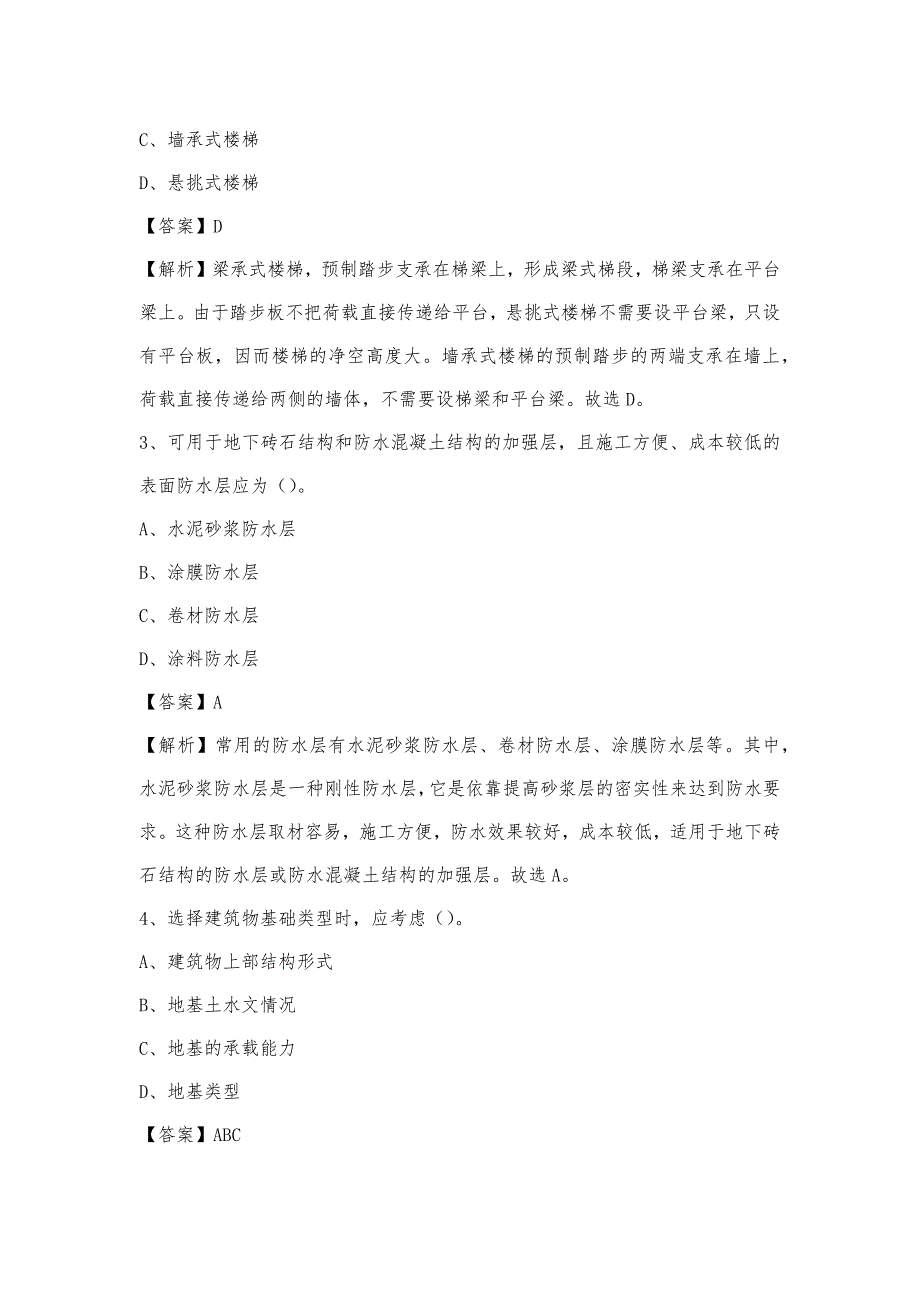 C、墙承式楼梯

D、悬挑式楼梯

【答案】D

【解析】梁承式楼梯，预制踏步支承在梯梁上，形成梁式梯段，梯梁支承在平台梁上。由于踏步板不把荷载直接传递给平台，悬挑式楼梯不需要设平台梁，只设有平台板，因而楼梯的净空高度大。墙承式楼梯的预制踏步的两端支承在墙上，荷载直接传递给两侧的墙体，不需要设梯梁和平台梁。故选D。

3、可用于地下砖石结构和防水混凝土结构的加强层，且施工方便、成本较低的表面防水层应为（）。

A、水泥砂浆防水层

B、涂膜防水层

C、卷材防水层

D、涂料防水层

【答案】A

【解析】常用的防水层有水泥砂浆防水层、卷材防水层、涂膜防水层等。其中，水泥砂浆防水层是一种刚性防水层，它是依靠提高砂浆层的密实性来达到防水要求。这种防水层取材容易，施工方便，防水效果较好，成本较低，适用于地下砖石结构的防水层或防水混凝土结构的加强层。故选A。

4、选择建筑物基础类型时，应考虑（）。

A、建筑物上部结构形式

B、地基土水文情况

C、地基的承载能力

D、地基类型

【答案】ABC